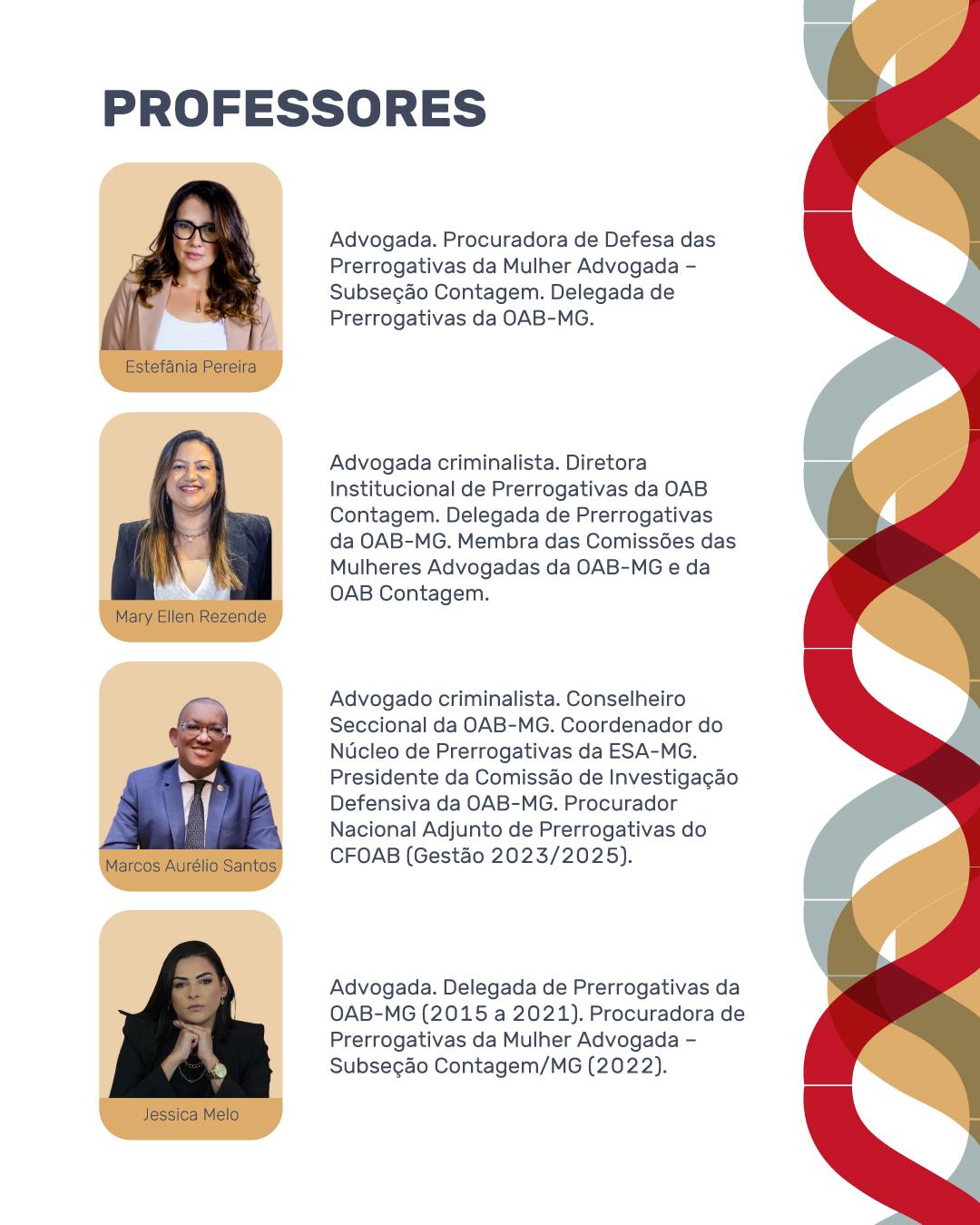 PROFESSORES

Estefânia Pereira

Advogada. Procuradora de Defesa das Prerrogativas da Mulher Advogada – Subseção Contagem. Delegada de Prerrogativas da OAB-MG.

Mary Ellen Rezende

Advogada criminalista. Diretora Institucional de Prerrogativas da OAB Contagem. Delegada de Prerrogativas da OAB-MG. Membra das Comissões das Mulheres Advogadas da OAB-MG e da OAB Contagem.

Marcos Aurélio Santos

Advogado criminalista. Conselheiro Seccional da OAB-MG. Coordenador do Núcleo de Prerrogativas da ESA-MG. Presidente da Comissão de Investigação Defensiva da OAB-MG. Procurador Nacional Adjunto de Prerrogativas do CFOAB (Gestão 2023/2025).

Jessica Melo

Advogada. Delegada de Prerrogativas da OAB-MG (2015 a 2021). Procuradora de Prerrogativas da Mulher Advogada – Subseção Contagem/MG (2022).